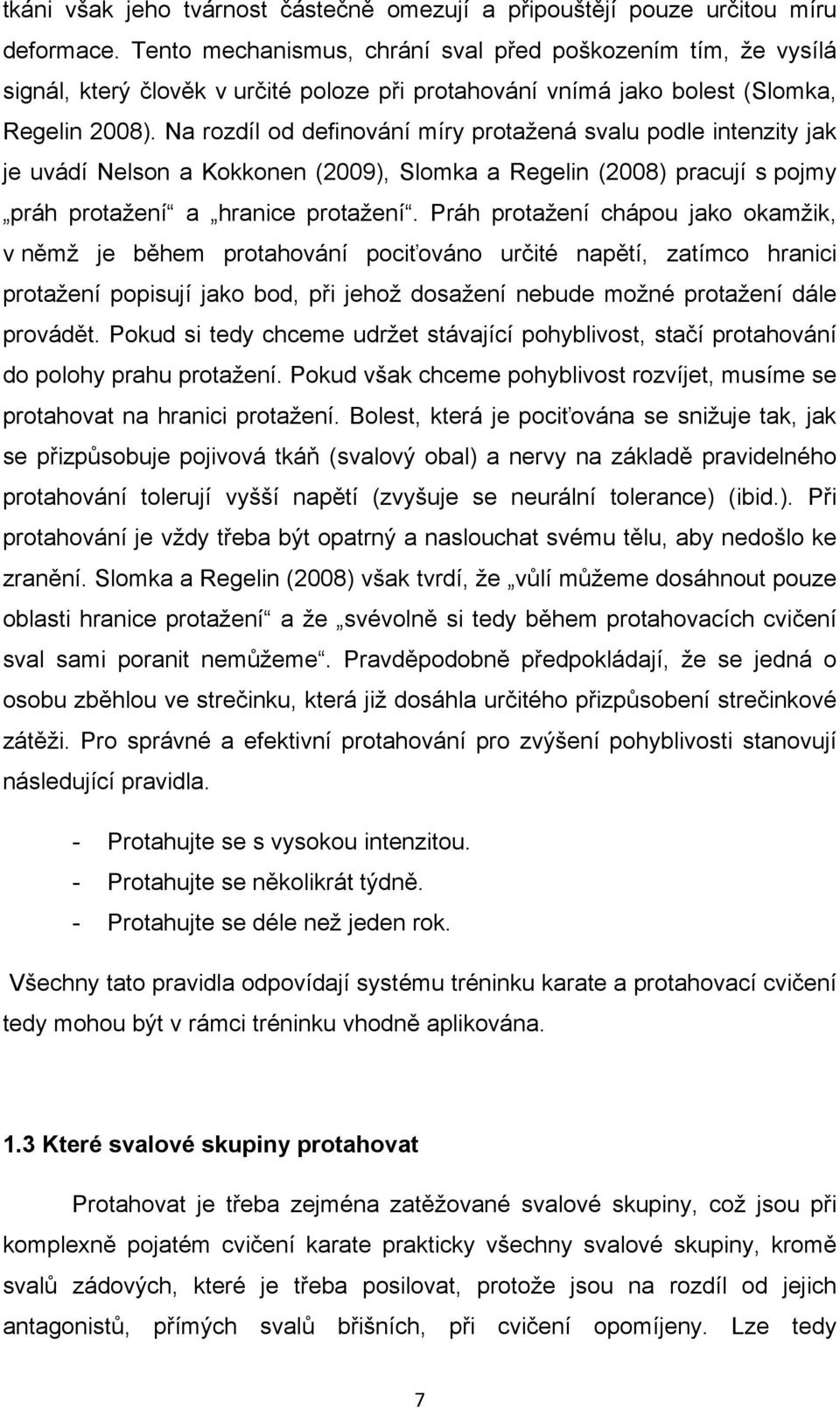 tkáni však jeho tvárnost částečně omezují a připouštějí pouze určitou míru deformace. Tento mechanismus, chrání sval před poškozením tím, že vysílá signál, který člověk v určité poloze při protahování vnímá jako bolest (Slomka, Regelin 2008). Na rozdíl od definování míry protažená svalu podle intenzity jak je uvádí Nelson a Kokkonen (2009), Slomka a Regelin (2008) pracují s pojmy „práh protažení“ a „hranice protažení“. Práh protažení chápou jako okamžik, v němž je během protahování pociťováno určité napětí, zatímco hranici protažení popisují jako bod, při jehož dosažení nebude možné protažení dále provádět. Pokud si tedy chceme udržet stávající pohyblivost, stačí protahování do polohy prahu protažení. Pokud však chceme pohyblivost rozvíjet, musíme se protahovat na hranici protažení. Bolest, která je pociťována se snižuje tak, jak se přizpůsobuje pojivová tkáň (svalový obal) a nervy na základě pravidelného protahování tolerují vyšší napětí (zvyšuje se neurální tolerance) (ibid.). Při protahování je vždy třeba být opatrný a naslouchat svému tělu, aby nedošlo ke zranění. Slomka a Regelin (2008) však tvrdí, že „vůlí můžeme dosáhnout pouze oblasti hranice protažení“ a že „svévolně si tedy během protahovacích cvičení sval sami poranit nemůžeme“. Pravděpodobně předpokládají, že se jedná o osobu zběhlou ve strečinku, která již dosáhla určitého přizpůsobení strečinkové zátěži. Pro správné a efektivní protahování pro zvýšení pohyblivosti stanovují následující pravidla.

- Protahujte se s vysokou intenzitou.
- Protahujte se několikrát týdně.
- Protahujte se déle než jeden rok.

Všechny tato pravidla odpovídají systému tréninku karate a protahovací cvičení tedy mohou být v rámci tréninku vhodně aplikována.

1.3 Které svalové skupiny protahovat

Protahovat je třeba zejména zatěžované svalové skupiny, což jsou při komplexně pojatém cvičení karate prakticky všechny svalové skupiny, kromě svalů zádových, které je třeba posilovat, protože jsou na rozdíl od jejich antagonistů, přímých svalů břišních, při cvičení opomíjeny. Lze tedy

7